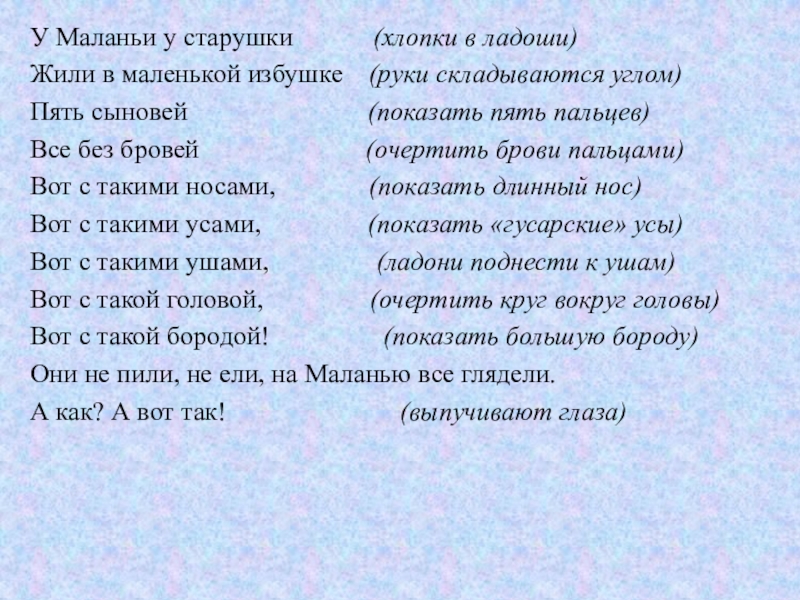 У Маланьи у старушки (хлопки в ладоши)
Жили в маленькой избушке (руки складываются углом)
Пять сыновей (показать пять пальцев)
Все без бровей (очертить брови пальцами)
Вот с такими носами, (показать длинный нос)
Вот с такими усами, (показать «гусарские» усы)
Вот с такими ушами, (ладони поднести к ушам)
Вот с такой головой, (очертить круг вокруг головы)
Вот с такой бородой! (показать большую бороду)
Они не пили, не ели, на Маланью все глядели.
А как? А вот так! (выпучивают глаза)